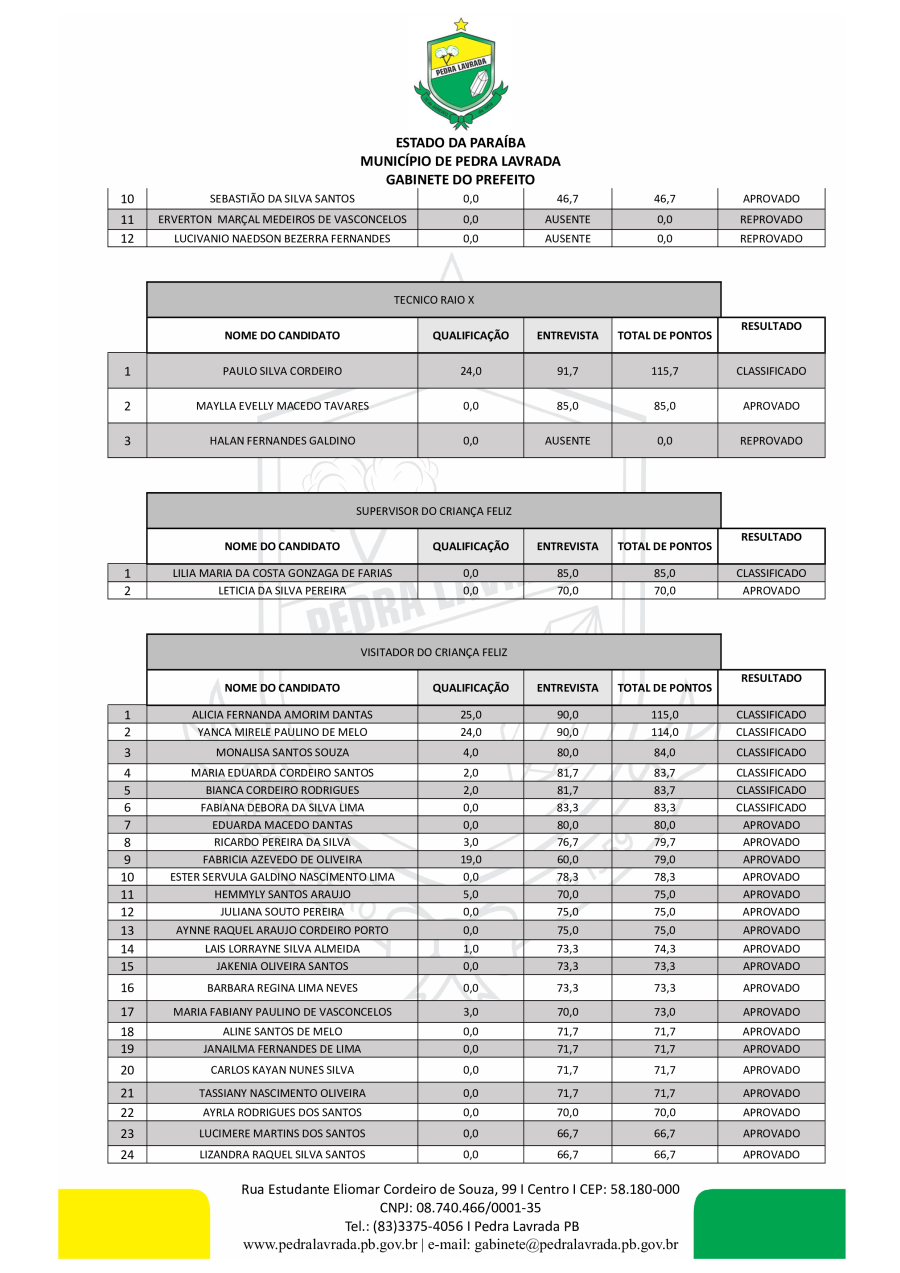 PEDRA LAVRADA

ESTADO DA PARAÍBA
MUNICÍPIO DE PEDRA LAVRADA
GABINETE DO PREFEITO

| 10 | SEBASTIÃO DA SILVA SANTOS | 0,0 | 46,7 | 46,7 | APROVADO |
|---|---|---|---|---|---|
| 11 | ERVERTON MARÇAL MEDEIROS DE VASCONCELOS | 0,0 | AUSENTE | 0,0 | REPROVADO |
| 12 | LUCIVANIO NAEDSON BEZERRA FERNANDES | 0,0 | AUSENTE | 0,0 | REPROVADO |

TECNICO RAIO X

| | NOME DO CANDIDATO | QUALIFICAÇÃO | ENTREVISTA | TOTAL DE PONTOS | RESULTADO |
|---|---|---|---|---|---|
| 1 | PAULO SILVA CORDEIRO | 24,0 | 91,7 | 115,7 | CLASSIFICADO |
| 2 | MAYLLA EVELLY MACEDO TAVARES | 0,0 | 85,0 | 85,0 | APROVADO |
| 3 | HALAN FERNANDES GALDINO | 0,0 | AUSENTE | 0,0 | REPROVADO |

SUPERVISOR DO CRIANÇA FELIZ

| | NOME DO CANDIDATO | QUALIFICAÇÃO | ENTREVISTA | TOTAL DE PONTOS | RESULTADO |
|---|---|---|---|---|---|
| 1 | LILIA MARIA DA COSTA GONZAGA DE FARIAS | 0,0 | 85,0 | 85,0 | CLASSIFICADO |
| 2 | LETICIA DA SILVA PEREIRA | 0,0 | 70,0 | 70,0 | APROVADO |

VISITADOR DO CRIANÇA FELIZ

| | NOME DO CANDIDATO | QUALIFICAÇÃO | ENTREVISTA | TOTAL DE PONTOS | RESULTADO |
|---|---|---|---|---|---|
| 1 | ALICIA FERNANDA AMORIM DANTAS | 25,0 | 90,0 | 115,0 | CLASSIFICADO |
| 2 | YANCA MIRELE PAULINO DE MELO | 24,0 | 90,0 | 114,0 | CLASSIFICADO |
| 3 | MONALISA SANTOS SOUZA | 4,0 | 80,0 | 84,0 | CLASSIFICADO |
| 4 | MARIA EDUARDA CORDEIRO SANTOS | 2,0 | 81,7 | 83,7 | CLASSIFICADO |
| 5 | BIANCA CORDEIRO RODRIGUES | 2,0 | 81,7 | 83,7 | CLASSIFICADO |
| 6 | FABIANA DEBORA DA SILVA LIMA | 0,0 | 83,3 | 83,3 | CLASSIFICADO |
| 7 | EDUARDA MACEDO DANTAS | 0,0 | 80,0 | 80,0 | APROVADO |
| 8 | RICARDO PEREIRA DA SILVA | 3,0 | 76,7 | 79,7 | APROVADO |
| 9 | FABRICIA AZEVEDO DE OLIVEIRA | 19,0 | 60,0 | 79,0 | APROVADO |
| 10 | ESTER SERVULA GALDINO NASCIMENTO LIMA | 0,0 | 78,3 | 78,3 | APROVADO |
| 11 | HEMMYLY SANTOS ARAUJO | 5,0 | 70,0 | 75,0 | APROVADO |
| 12 | JULIANA SOUTO PEREIRA | 0,0 | 75,0 | 75,0 | APROVADO |
| 13 | AYNNE RAQUEL ARAUJO CORDEIRO PORTO | 0,0 | 75,0 | 75,0 | APROVADO |
| 14 | LAIS LORRAYNE SILVA ALMEIDA | 1,0 | 73,3 | 74,3 | APROVADO |
| 15 | JAKENIA OLIVEIRA SANTOS | 0,0 | 73,3 | 73,3 | APROVADO |
| 16 | BARBARA REGINA LIMA NEVES | 0,0 | 73,3 | 73,3 | APROVADO |
| 17 | MARIA FABIANY PAULINO DE VASCONCELOS | 3,0 | 70,0 | 73,0 | APROVADO |
| 18 | ALINE SANTOS DE MELO | 0,0 | 71,7 | 71,7 | APROVADO |
| 19 | JANAILMA FERNANDES DE LIMA | 0,0 | 71,7 | 71,7 | APROVADO |
| 20 | CARLOS KAYAN NUNES SILVA | 0,0 | 71,7 | 71,7 | APROVADO |
| 21 | TASSIANY NASCIMENTO OLIVEIRA | 0,0 | 71,7 | 71,7 | APROVADO |
| 22 | AYRLA RODRIGUES DOS SANTOS | 0,0 | 70,0 | 70,0 | APROVADO |
| 23 | LUCIMERE MARTINS DOS SANTOS | 0,0 | 66,7 | 66,7 | APROVADO |
| 24 | LIZANDRA RAQUEL SILVA SANTOS | 0,0 | 66,7 | 66,7 | APROVADO |

Rua Estudante Eliomar Cordeiro de Souza, 99 I Centro I CEP: 58.180-000
CNPJ: 08.740.466/0001-35
Tel.: (83)3375-4056 I Pedra Lavrada PB
www.pedralavrada.pb.gov.br | e-mail: gabinete@pedralavrada.pb.gov.br